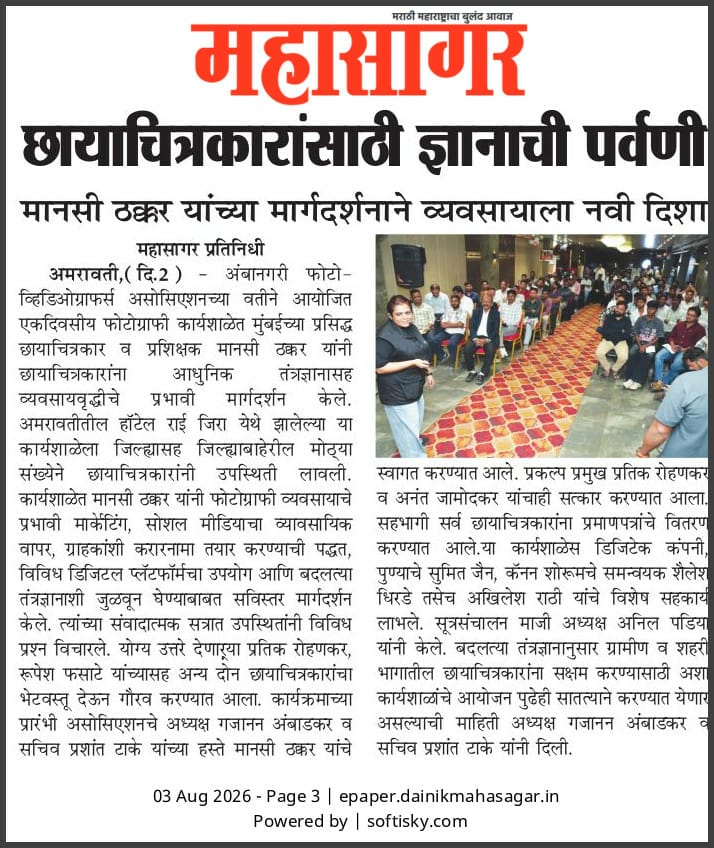 मराठी महाराष्ट्राचा बुलंद आवाज

महासागर

छायाचित्रकारांसाठी ज्ञानाची पर्वणी

मानसी ठक्कर यांच्या मार्गदर्शनाने व्यवसायाला नवी दिशा

महासागर प्रतिनिधी

अमरावती,( दि.2 ) - अंबानगरी फोटो-व्हिडिओग्राफर्स असोसिएशनच्या वतीने आयोजित एकदिवसीय फोटोग्राफी कार्यशाळेत मुंबईच्या प्रसिद्ध छायाचित्रकार व प्रशिक्षक मानसी ठक्कर यांनी छायाचित्रकारांना आधुनिक तंत्रज्ञानासह व्यवसायवृद्धीचे प्रभावी मार्गदर्शन केले. अमरावतीतील हॉटेल राई जिरा येथे झालेल्या या कार्यशाळेला जिल्ह्यासह जिल्ह्याबाहेरील मोठ्या संख्येने छायाचित्रकारांनी उपस्थिती लावली. कार्यशाळेत मानसी ठक्कर यांनी फोटोग्राफी व्यवसायाचे प्रभावी मार्केटिंग, सोशल मीडियाचा व्यावसायिक वापर, ग्राहकांशी करारनामा तयार करण्याची पद्धत, विविध डिजिटल प्लॅटफॉर्मचा उपयोग आणि बदलत्या तंत्रज्ञानाशी जुळवून घेण्याबाबत सविस्तर मार्गदर्शन केले. त्यांच्या संवादात्मक सत्रात उपस्थितांनी विविध प्रश्न विचारले. योग्य उत्तरे देणाऱ्या प्रतिक रोहणकर, रूपेश फसाटे यांच्यासह अन्य दोन छायाचित्रकारांचा भेटवस्तू देऊन गौरव करण्यात आला. कार्यक्रमाच्या प्रारंभी असोसिएशनचे अध्यक्ष गजानन अंबाडकर व सचिव प्रशांत टाके यांच्या हस्ते मानसी ठक्कर यांचे स्वागत करण्यात आले. प्रकल्प प्रमुख प्रतिक रोहणकर व अनंत जामोदकर यांचाही सत्कार करण्यात आला. सहभागी सर्व छायाचित्रकारांना प्रमाणपत्रांचे वितरण करण्यात आले.या कार्यशाळेस डिजिटेक कंपनी, पुण्याचे सुमित जैन, कॅनन शोरूमचे समन्वयक शैलेश धिरडे तसेच अखिलेश राठी यांचे विशेष सहकार्य लाभले. सूत्रसंचालन माजी अध्यक्ष अनिल पडिया यांनी केले. बदलत्या तंत्रज्ञानानुसार ग्रामीण व शहरी भागातील छायाचित्रकारांना सक्षम करण्यासाठी अशा कार्यशाळांचे आयोजन पुढेही सातत्याने करण्यात येणार असल्याची माहिती अध्यक्ष गजानन अंबाडकर व सचिव प्रशांत टाके यांनी दिली.

03 Aug 2026 - Page 3 | epaper.dainikmahasagar.in
Powered by | softisky.com